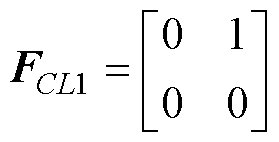 $\boldsymbol{F}_{CL1} = \begin{bmatrix} 0 & 1 \\ 0 & 0 \end{bmatrix}$